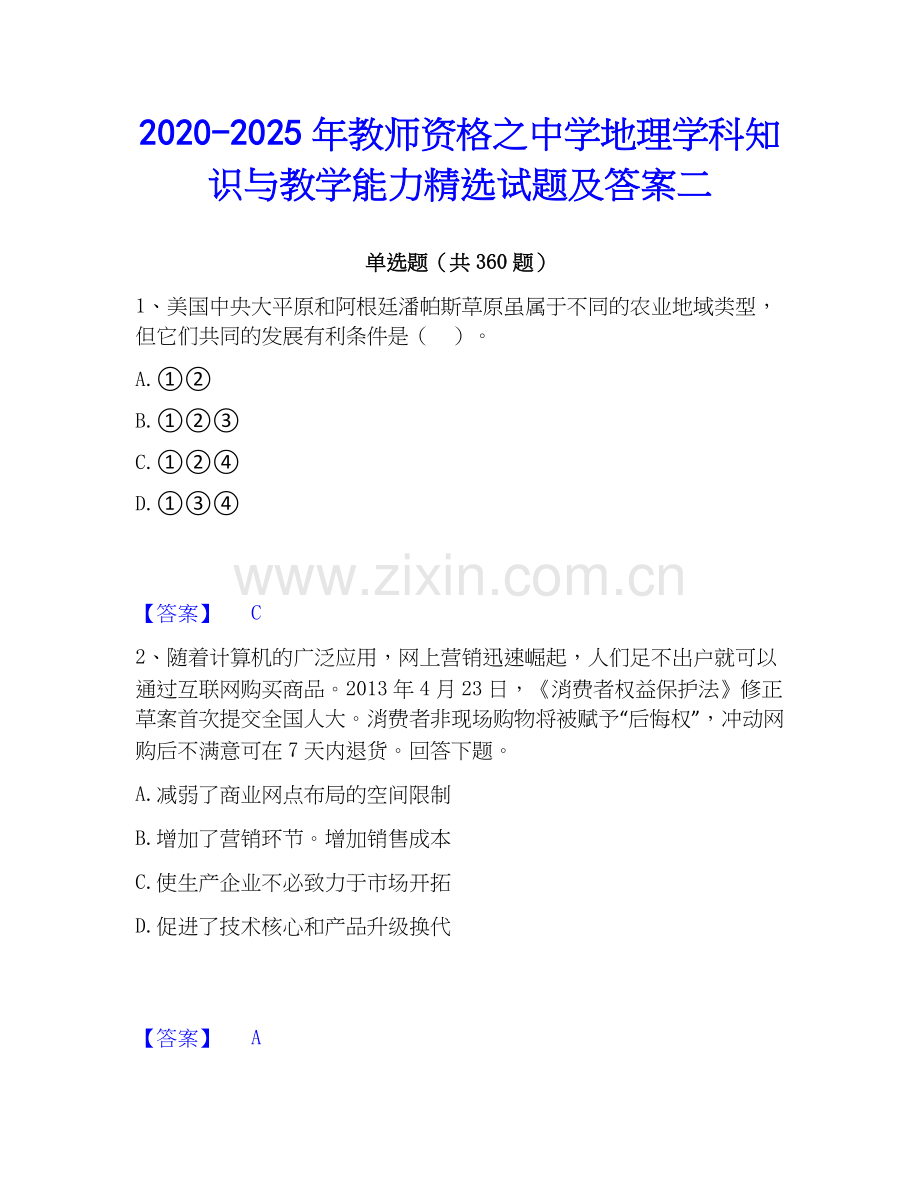 2020-2025年教师资格之中学地理学科知识与教学能力精选试题及答案二

单选题（共360题）

1、美国中央大平原和阿根廷潘帕斯草原虽属于不同的农业地域类型，但它们共同的发展有利条件是（ ）。

A.①②

B.①②③

C.①②④

D.①③④

【答案】 C

2、随着计算机的广泛应用，网上营销迅速崛起，人们足不出户就可以通过互联网购买商品。2013年4月23日，《消费者权益保护法》修正草案首次提交全国人大。消费者非现场购物将被赋予“后悔权”，冲动网购后不满意可在7天内退货。回答下题。

A.减弱了商业网点布局的空间限制

B.增加了营销环节。增加销售成本

C.使生产企业不必致力于市场开拓

D.促进了技术核心和产品升级换代

【答案】 A

www.zixin.com.cn